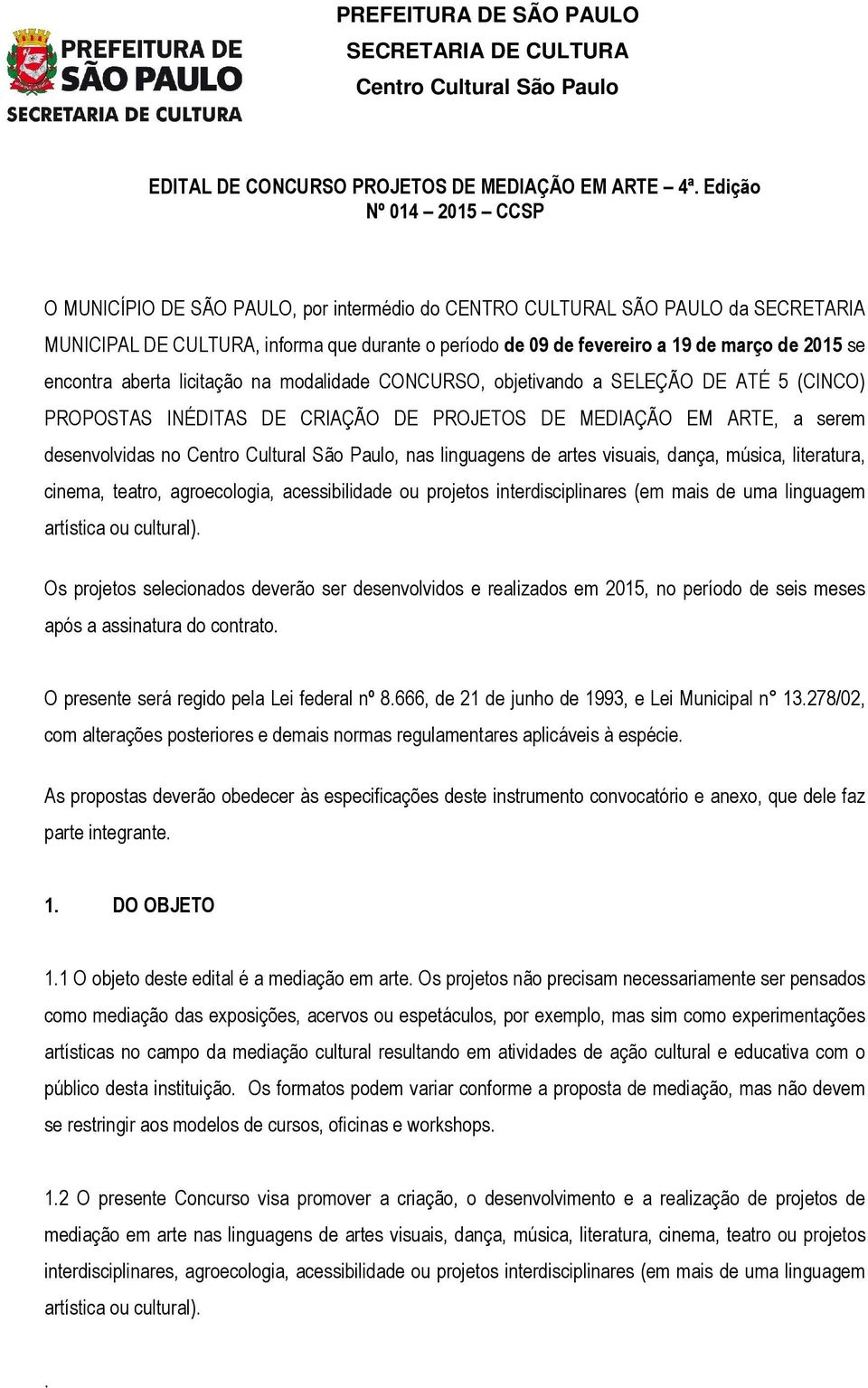 PREFEITURA DE SÃO PAULO
SECRETARIA DE CULTURA

PREFEITURA DE SÃO PAULO
SECRETARIA DE CULTURA
Centro Cultural São Paulo

EDITAL DE CONCURSO PROJETOS DE MEDIAÇÃO EM ARTE – 4ª. Edição
Nº 014 – 2015 – CCSP

O MUNICÍPIO DE SÃO PAULO, por intermédio do CENTRO CULTURAL SÃO PAULO da SECRETARIA MUNICIPAL DE CULTURA, informa que durante o período de 09 de fevereiro a 19 de março de 2015 se encontra aberta licitação na modalidade CONCURSO, objetivando a SELEÇÃO DE ATÉ 5 (CINCO) PROPOSTAS INÉDITAS DE CRIAÇÃO DE PROJETOS DE MEDIAÇÃO EM ARTE, a serem desenvolvidas no Centro Cultural São Paulo, nas linguagens de artes visuais, dança, música, literatura, cinema, teatro, agroecologia, acessibilidade ou projetos interdisciplinares (em mais de uma linguagem artística ou cultural).

Os projetos selecionados deverão ser desenvolvidos e realizados em 2015, no período de seis meses após a assinatura do contrato.

O presente será regido pela Lei federal nº 8.666, de 21 de junho de 1993, e Lei Municipal n° 13.278/02, com alterações posteriores e demais normas regulamentares aplicáveis à espécie.

As propostas deverão obedecer às especificações deste instrumento convocatório e anexo, que dele faz parte integrante.

1. DO OBJETO

1.1 O objeto deste edital é a mediação em arte. Os projetos não precisam necessariamente ser pensados como mediação das exposições, acervos ou espetáculos, por exemplo, mas sim como experimentações artísticas no campo da mediação cultural resultando em atividades de ação cultural e educativa com o público desta instituição. Os formatos podem variar conforme a proposta de mediação, mas não devem se restringir aos modelos de cursos, oficinas e workshops.

1.2 O presente Concurso visa promover a criação, o desenvolvimento e a realização de projetos de mediação em arte nas linguagens de artes visuais, dança, música, literatura, cinema, teatro ou projetos interdisciplinares, agroecologia, acessibilidade ou projetos interdisciplinares (em mais de uma linguagem artística ou cultural).

.